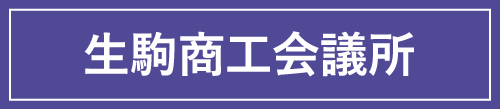 生駒商工会議所